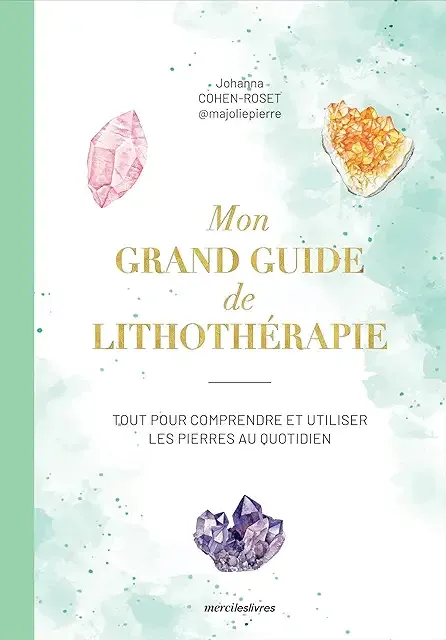 Johanna
COHEN-ROSET
@majoliepierre

Mon
GRAND GUIDE
de
LITHOTHÉRAPIE

TOUT POUR COMPRENDRE ET UTILISER
LES PIERRES AU QUOTIDIEN

mercileslivres